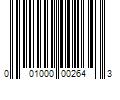 0 01000 00264 3